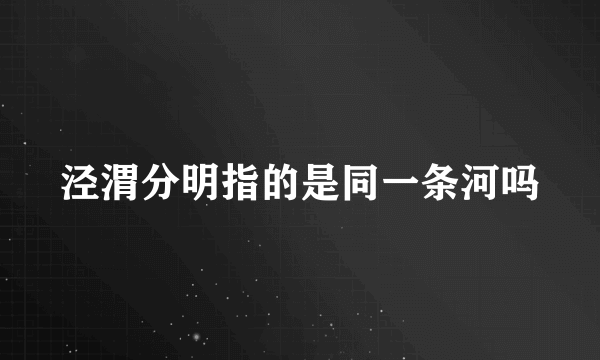 泾渭分明指的是同一条河吗